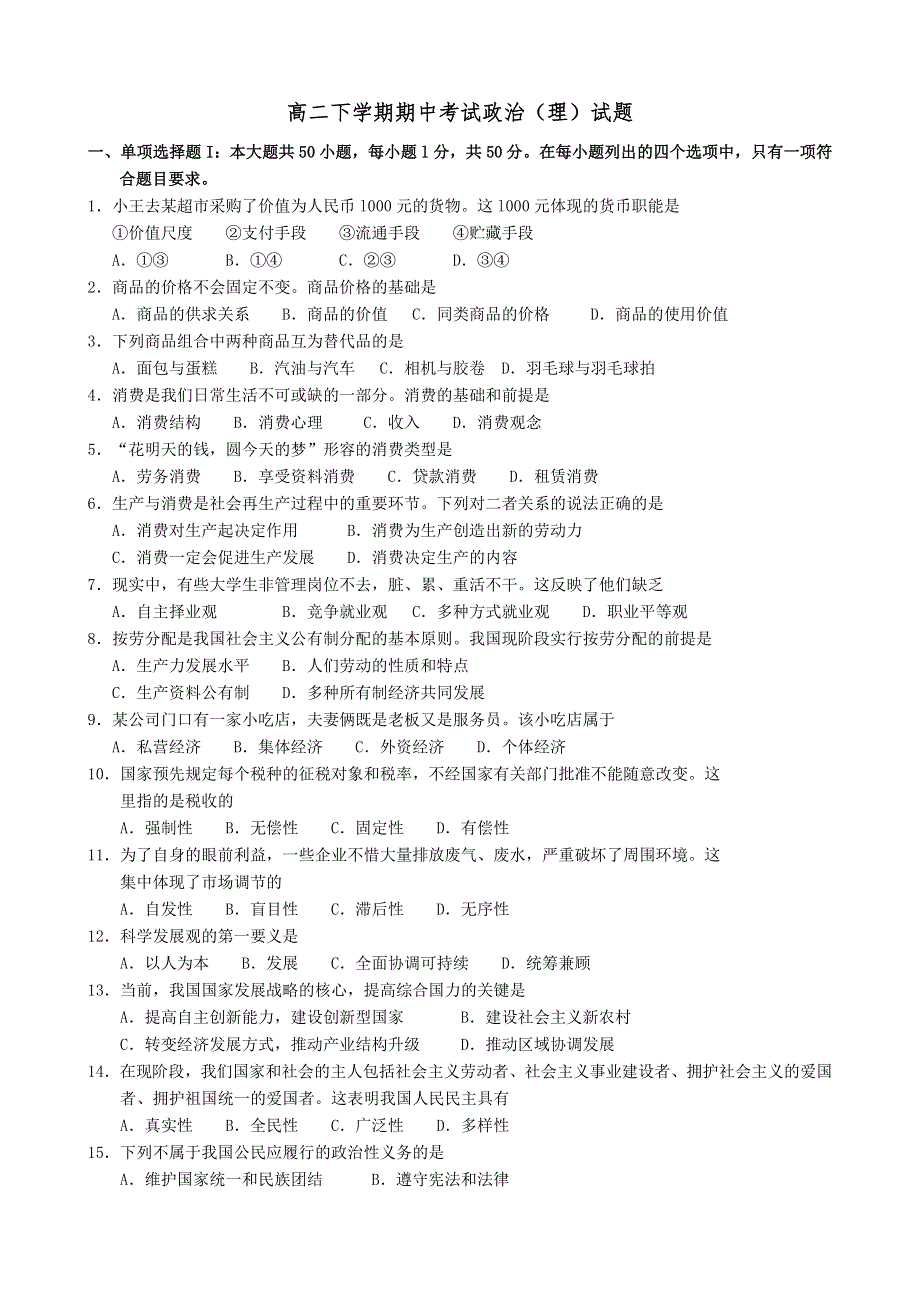 高二下学期期中考试政治（理）试题

一、单项选择题 I：本大题共 50 小题，每小题 1 分，共 50 分。在每小题列出的四个选项中，只有一项符合题目要求。

1．小王去某超市采购了价值为人民币 1000 元的货物。这 1000 元体现的货币职能是
①价值尺度　②支付手段　③流通手段　④贮藏手段
A．①③　B．①④　C．②③　D．③④

2．商品的价格不会固定不变。商品价格的基础是
A．商品的供求关系　B．商品的价值　C．同类商品的价格　D．商品的使用价值

3．下列商品组合中两种商品互为替代品的是
A．面包与蛋糕　B．汽油与汽车　C．相机与胶卷　D．羽毛球与羽毛球拍

4．消费是我们日常生活不可或缺的一部分。消费的基础和前提是
A．消费结构　B．消费心理　C．收入　D．消费观念

5．“花明天的钱，圆今天的梦”形容的消费类型是
A．劳务消费　B．享受资料消费　C．贷款消费　D．租赁消费

6．生产与消费是社会再生产过程中的重要环节。下列对二者关系的说法正确的是
A．消费对生产起决定作用　B．消费为生产创造出新的劳动力
C．消费一定会促进生产发展　D．消费决定生产的内容

7．现实中，有些大学生非管理岗位不去，脏、累、重活不干。这反映了他们缺乏
A．自主择业观　B．竞争就业观　C．多种方式就业观　D．职业平等观

8．按劳分配是我国社会主义公有制分配的基本原则。我国现阶段实行按劳分配的前提是
A．生产力发展水平　B．人们劳动的性质和特点
C．生产资料公有制　D．多种所有制经济共同发展

9．某公司门口有一家小吃店，夫妻俩既是老板又是服务员。该小吃店属于
A．私营经济　B．集体经济　C．外资经济　D．个体经济

10．国家预先规定每个税种的征税对象和税率，不经国家有关部门批准不能随意改变。这里指的是税收的
A．强制性　B．无偿性　C．固定性　D．有偿性

11．为了自身的眼前利益，一些企业不惜大量排放废气、废水，严重破坏了周围环境。这集中体现了市场调节的
A．自发性　B．盲目性　C．滞后性　D．无序性

12．科学发展观的第一要义是
A．以人为本　B．发展　C．全面协调可持续　D．统筹兼顾

13．当前，我国国家发展战略的核心，提高综合国力的关键是
A．提高自主创新能力，建设创新型国家　B．建设社会主义新农村
C．转变经济发展方式，推动产业结构升级　D．推动区域协调发展

14．在现阶段，我们国家和社会的主人包括社会主义劳动者、社会主义事业建设者、拥护社会主义的爱国者、拥护祖国统一的爱国者。这表明我国人民民主具有
A．真实性　B．全民性　C．广泛性　D．多样性

15．下列不属于我国公民应履行的政治性义务的是
A．维护国家统一和民族团结　B．遵守宪法和法律